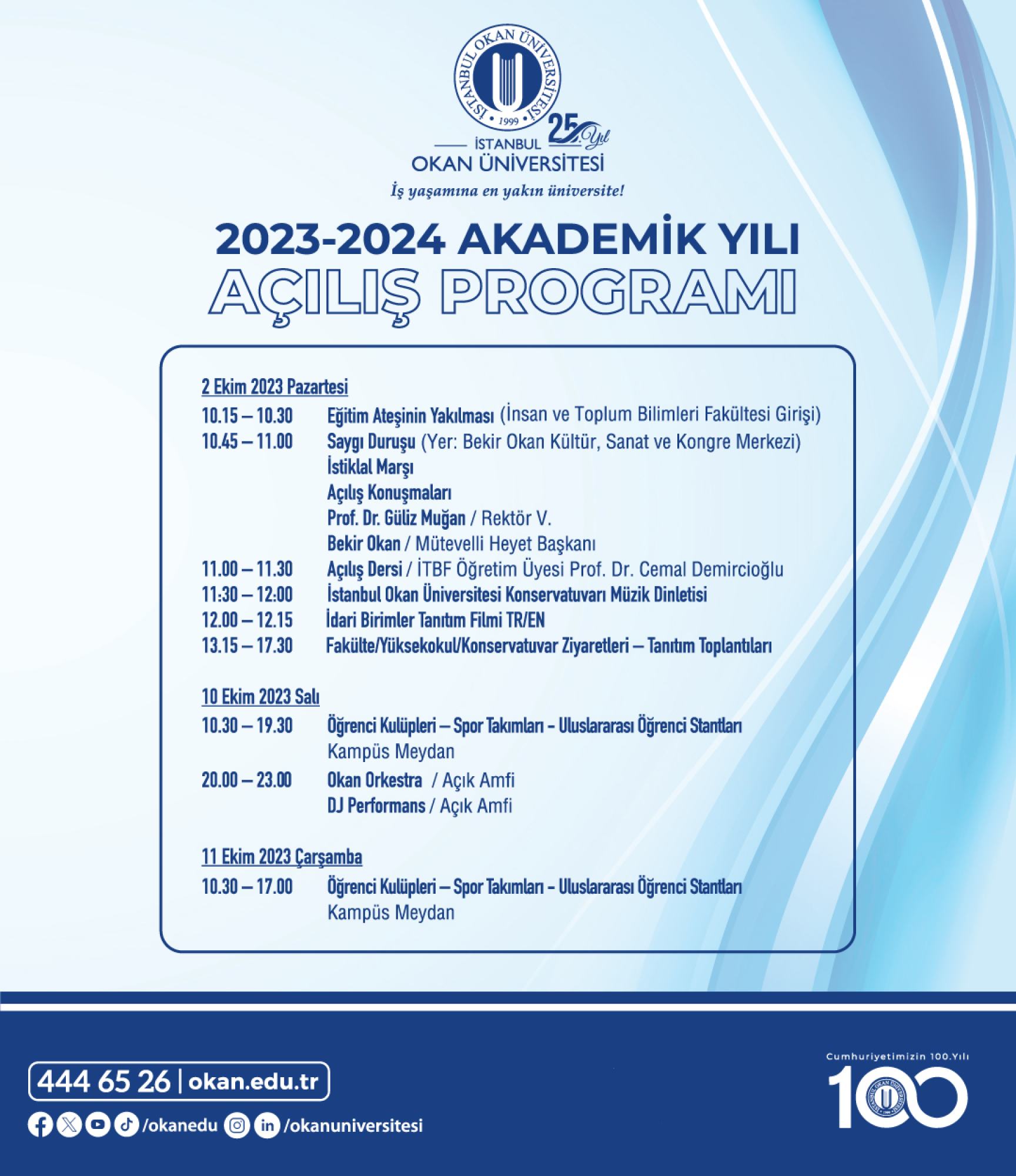 İSTANBUL OKAN ÜNİVERSİTESİ
1999

25. Yıl

İSTANBUL
OKAN ÜNİVERSİTESİ
İş yaşamına en yakın üniversite!

2023-2024 AKADEMİK YILI
AÇILIŞ PROGRAMI

2 Ekim 2023 Pazartesi

10.15 – 10.30 Eğitim Ateşinin Yakılması (İnsan ve Toplum Bilimleri Fakültesi Girişi)
10.45 – 11.00 Saygı Duruşu (Yer: Bekir Okan Kültür, Sanat ve Kongre Merkezi)
İstiklal Marşı
Açılış Konuşmaları
Prof. Dr. Güliz Muğan / Rektör V.
Bekir Okan / Mütevelli Heyet Başkanı
11.00 – 11.30 Açılış Dersi / İTBF Öğretim Üyesi Prof. Dr. Cemal Demircioğlu
11:30 – 12:00 İstanbul Okan Üniversitesi Konservatuvarı Müzik Dinletisi
12.00 – 12.15 İdari Birimler Tanıtım Filmi TR/EN
13.15 – 17.30 Fakülte/Yüksekokul/Konservatuvar Ziyaretleri – Tanıtım Toplantıları

10 Ekim 2023 Salı

10.30 – 19.30 Öğrenci Kulüpleri – Spor Takımları - Uluslararası Öğrenci Stantları
Kampüs Meydan
20.00 – 23.00 Okan Orkestra / Açık Amfi
DJ Performans / Açık Amfi

11 Ekim 2023 Çarşamba

10.30 – 17.00 Öğrenci Kulüpleri – Spor Takımları - Uluslararası Öğrenci Stantları
Kampüs Meydan

444 65 26 | okan.edu.tr
/okanedu /okanuniversitesi

Cumhuriyetimizin 100.Yılı
100